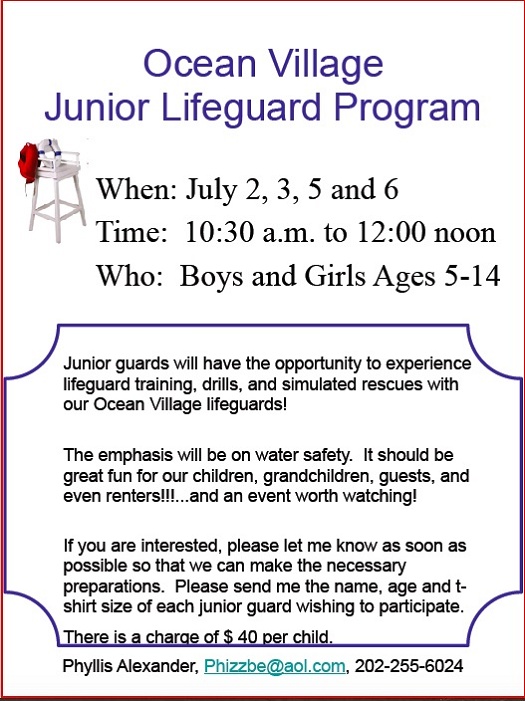 Ocean Village
Junior Lifeguard Program

When: July 2, 3, 5 and 6
Time: 10:30 a.m. to 12:00 noon
Who: Boys and Girls Ages 5-14

Junior guards will have the opportunity to experience lifeguard training, drills, and simulated rescues with our Ocean Village lifeguards!

The emphasis will be on water safety. It should be great fun for our children, grandchildren, guests, and even renters!!!...and an event worth watching!

If you are interested, please let me know as soon as possible so that we can make the necessary preparations. Please send me the name, age and t-shirt size of each junior guard wishing to participate.

There is a charge of $ 40 per child.

Phyllis Alexander, Phizzbe@aol.com, 202-255-6024